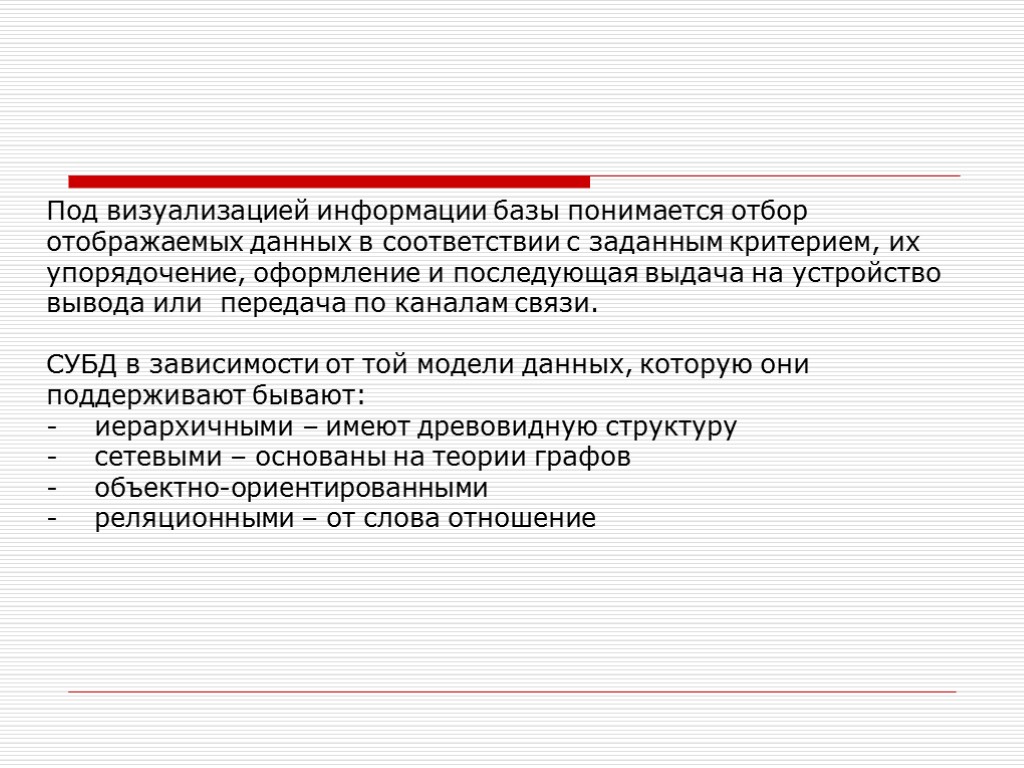 Под визуализацией информации базы понимается отбор отображаемых данных в соответствии с заданным критерием, их упорядочение, оформление и последующая выдача на устройство вывода или передача по каналам связи.

СУБД в зависимости от той модели данных, которую они поддерживают бывают:
- иерархичными – имеют древовидную структуру
- сетевыми – основаны на теории графов
- объектно-ориентированными
- реляционными – от слова отношение